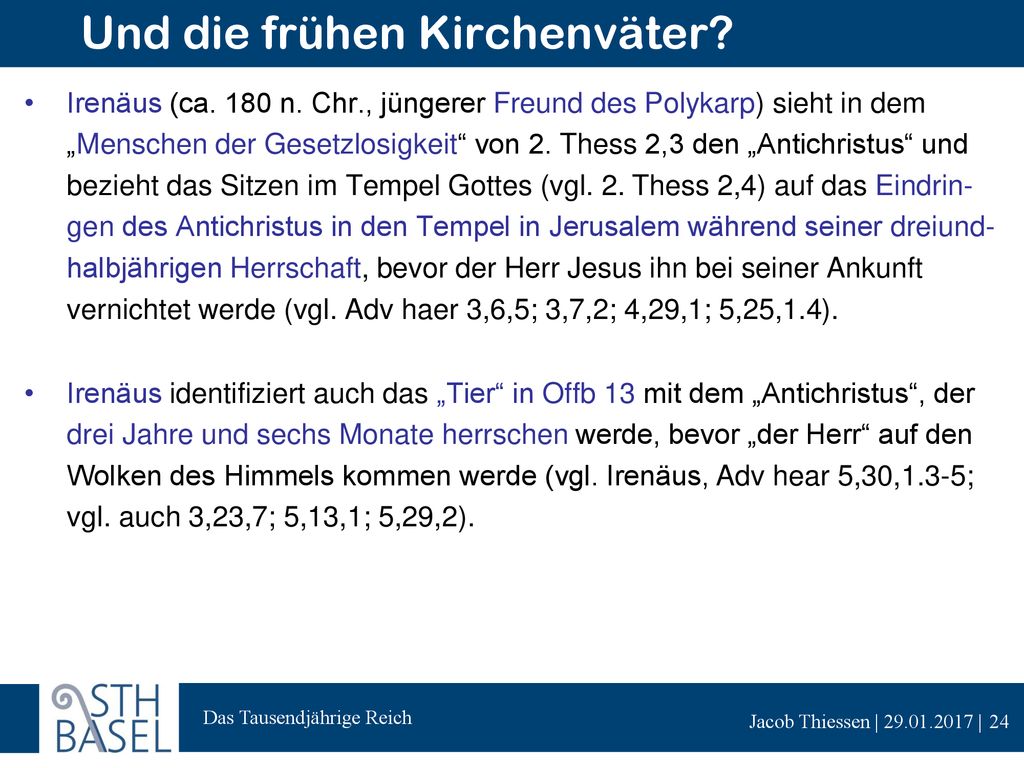 Und die frühen Kirchenväter?

• Irenäus (ca. 180 n. Chr., jüngerer Freund des Polykarp) sieht in dem „Menschen der Gesetzlosigkeit“ von 2. Thess 2,3 den „Antichristus“ und bezieht das Sitzen im Tempel Gottes (vgl. 2. Thess 2,4) auf das Eindringen des Antichristus in den Tempel in Jerusalem während seiner dreiundhalbjährigen Herrschaft, bevor der Herr Jesus ihn bei seiner Ankunft vernichtet werde (vgl. Adv haer 3,6,5; 3,7,2; 4,29,1; 5,25,1.4).

• Irenäus identifiziert auch das „Tier“ in Offb 13 mit dem „Antichristus“, der drei Jahre und sechs Monate herrschen werde, bevor „der Herr“ auf den Wolken des Himmels kommen werde (vgl. Irenäus, Adv hear 5,30,1.3-5; vgl. auch 3,23,7; 5,13,1; 5,29,2).

STH BASEL

Das Tausendjährige Reich

Jacob Thiessen | 29.01.2017 | 24